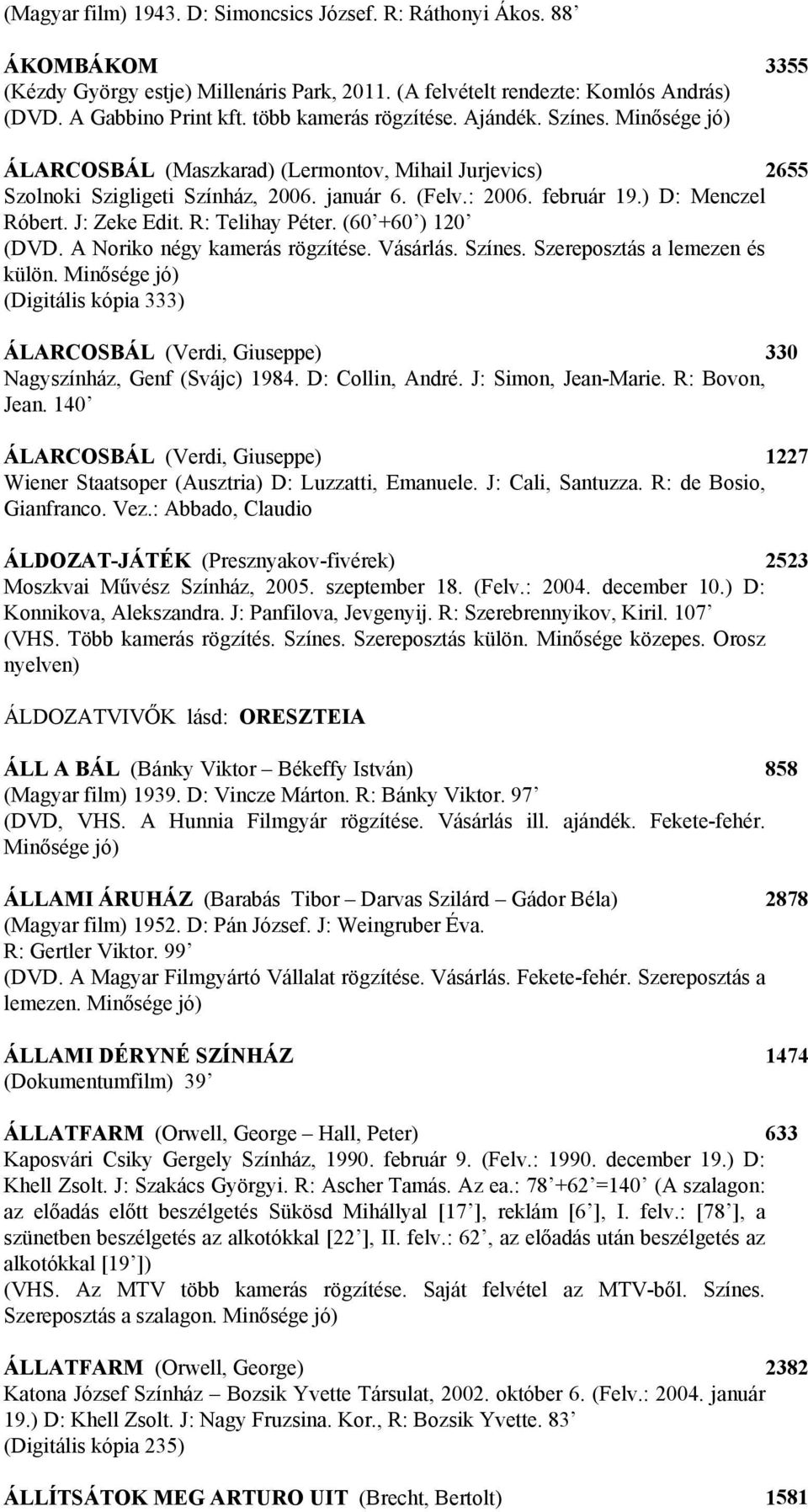 (Magyar film) 1943. D: Simoncsics József. R: Ráthonyi Ákos. 88’

ÁKOMBÁKOM 3355
(Kézdy György estje) Millenáris Park, 2011. (A felvételt rendezte: Komlós András) (DVD. A Gabbino Print kft. több kamerás rögzítése. Ajándék. Színes. Minősége jó)

ÁLARCOSBÁL (Maszkarad) (Lermontov, Mihail Jurjevics) 2655
Szolnoki Szigligeti Színház, 2006. január 6. (Felv.: 2006. február 19.) D: Menczel Róbert. J: Zeke Edit. R: Telihay Péter. (60’+60’) 120’
(DVD. A Noriko négy kamerás rögzítése. Vásárlás. Színes. Szereposztás a lemezen és külön. Minősége jó)
(Digitális kópia 333)

ÁLARCOSBÁL (Verdi, Giuseppe) 330
Nagyszínház, Genf (Svájc) 1984. D: Collin, André. J: Simon, Jean-Marie. R: Bovon, Jean. 140’

ÁLARCOSBÁL (Verdi, Giuseppe) 1227
Wiener Staatsoper (Ausztria) D: Luzzatti, Emanuele. J: Cali, Santuzza. R: de Bosio, Gianfranco. Vez.: Abbado, Claudio

ÁLDOZAT-JÁTÉK (Presznyakov-fivérek) 2523
Moszkvai Művész Színház, 2005. szeptember 18. (Felv.: 2004. december 10.) D: Konnikova, Alekszandra. J: Panfilova, Jevgenyij. R: Szerebrennyikov, Kiril. 107’
(VHS. Több kamerás rögzítés. Színes. Szereposztás külön. Minősége közepes. Orosz nyelven)

ÁLDOZATVIVŐK lásd: ORESZTEIA

ÁLL A BÁL (Bánky Viktor – Békeffy István) 858
(Magyar film) 1939. D: Vincze Márton. R: Bánky Viktor. 97’
(DVD, VHS. A Hunnia Filmgyár rögzítése. Vásárlás ill. ajándék. Fekete-fehér. Minősége jó)

ÁLLAMI ÁRUHÁZ (Barabás Tibor – Darvas Szilárd – Gádor Béla) 2878
(Magyar film) 1952. D: Pán József. J: Weingruber Éva.
R: Gertler Viktor. 99’
(DVD. A Magyar Filmgyártó Vállalat rögzítése. Vásárlás. Fekete-fehér. Szereposztás a lemezen. Minősége jó)

ÁLLAMI DÉRYNÉ SZÍNHÁZ 1474
(Dokumentumfilm) 39’

ÁLLATFARM (Orwell, George – Hall, Peter) 633
Kaposvári Csiky Gergely Színház, 1990. február 9. (Felv.: 1990. december 19.) D: Khell Zsolt. J: Szakács Györgyi. R: Ascher Tamás. Az ea.: 78’+62’=140’ (A szalagon: az előadás előtt beszélgetés Sükösd Mihállyal [17’], reklám [6’], I. felv.: [78’], a szünetben beszélgetés az alkotókkal [22’], II. felv.: 62’, az előadás után beszélgetés az alkotókkal [19’])
(VHS. Az MTV több kamerás rögzítése. Saját felvétel az MTV-ből. Színes. Szereposztás a szalagon. Minősége jó)

ÁLLATFARM (Orwell, George) 2382
Katona József Színház – Bozsik Yvette Társulat, 2002. október 6. (Felv.: 2004. január 19.) D: Khell Zsolt. J: Nagy Fruzsina. Kor., R: Bozsik Yvette. 83’
(Digitális kópia 235)

ÁLLÍTSÁTOK MEG ARTURO UIT (Brecht, Bertolt) 1581